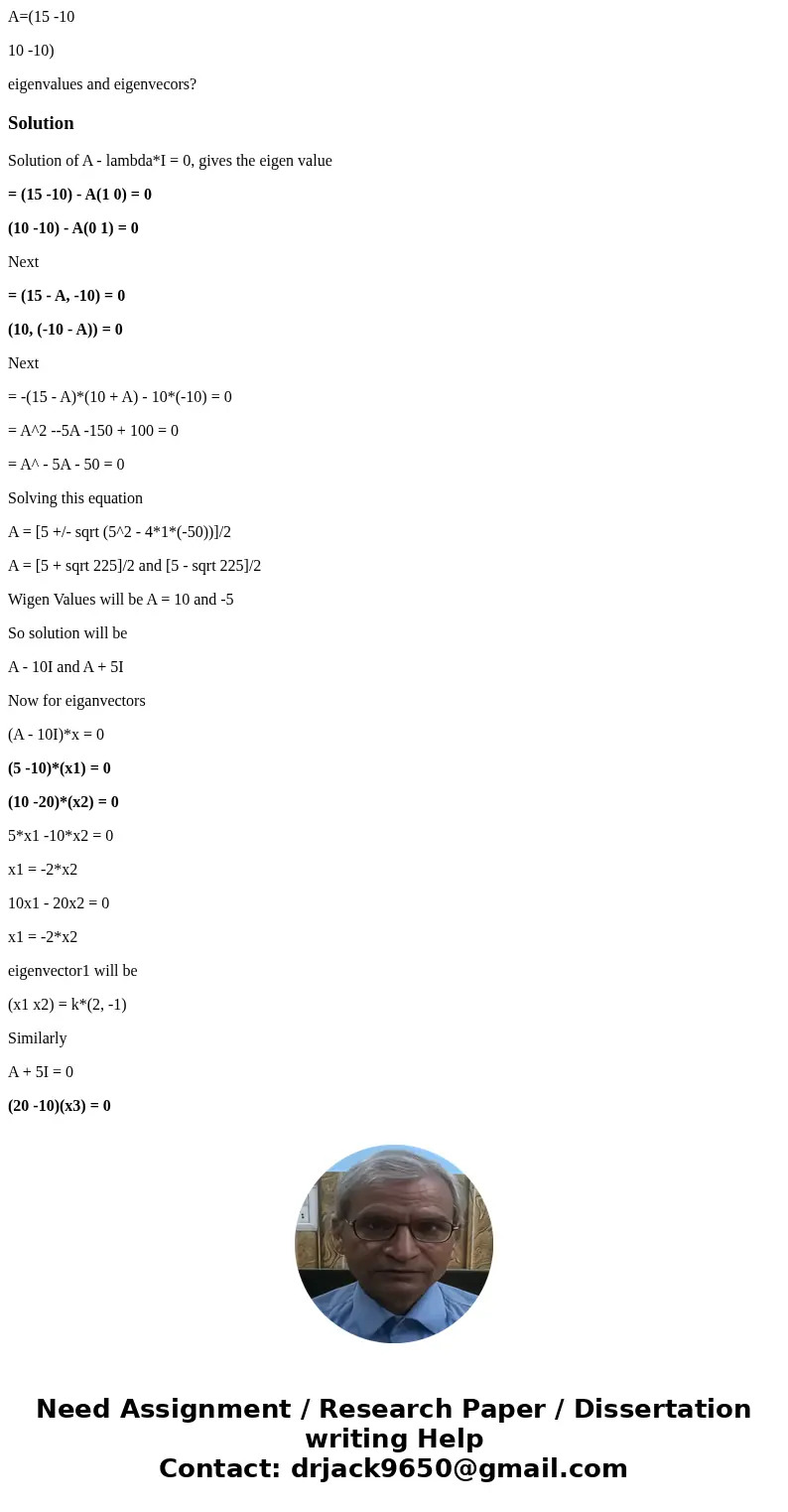 A=(15 -10

10 -10)

eigenvalues and eigenvecors?

Solution

Solution of A - lambda*I = 0, gives the eigen value

= (15 -10) - A(1 0) = 0

(10 -10) - A(0 1) = 0

Next

= (15 - A, -10) = 0

(10, (-10 - A)) = 0

Next

= -(15 - A)*(10 + A) - 10*(-10) = 0

= A^2 --5A -150 + 100 = 0

= A^ - 5A - 50 = 0

Solving this equation

A = [5 +/- sqrt (5^2 - 4*1*(-50))]/2

A = [5 + sqrt 225]/2 and [5 - sqrt 225]/2

Wigen Values will be A = 10 and -5

So solution will be

A - 10I and A + 5I

Now for eiganvectors

(A - 10I)*x = 0

(5 -10)*(x1) = 0

(10 -20)*(x2) = 0

5*x1 -10*x2 = 0

x1 = -2*x2

10x1 - 20x2 = 0

x1 = -2*x2

eigenvector1 will be

(x1 x2) = k*(2, -1)

Similarly

A + 5I = 0

(20 -10)(x3) = 0

Need Assignment / Research Paper / Dissertation writing Help
Contact: drjack9650@gmail.com